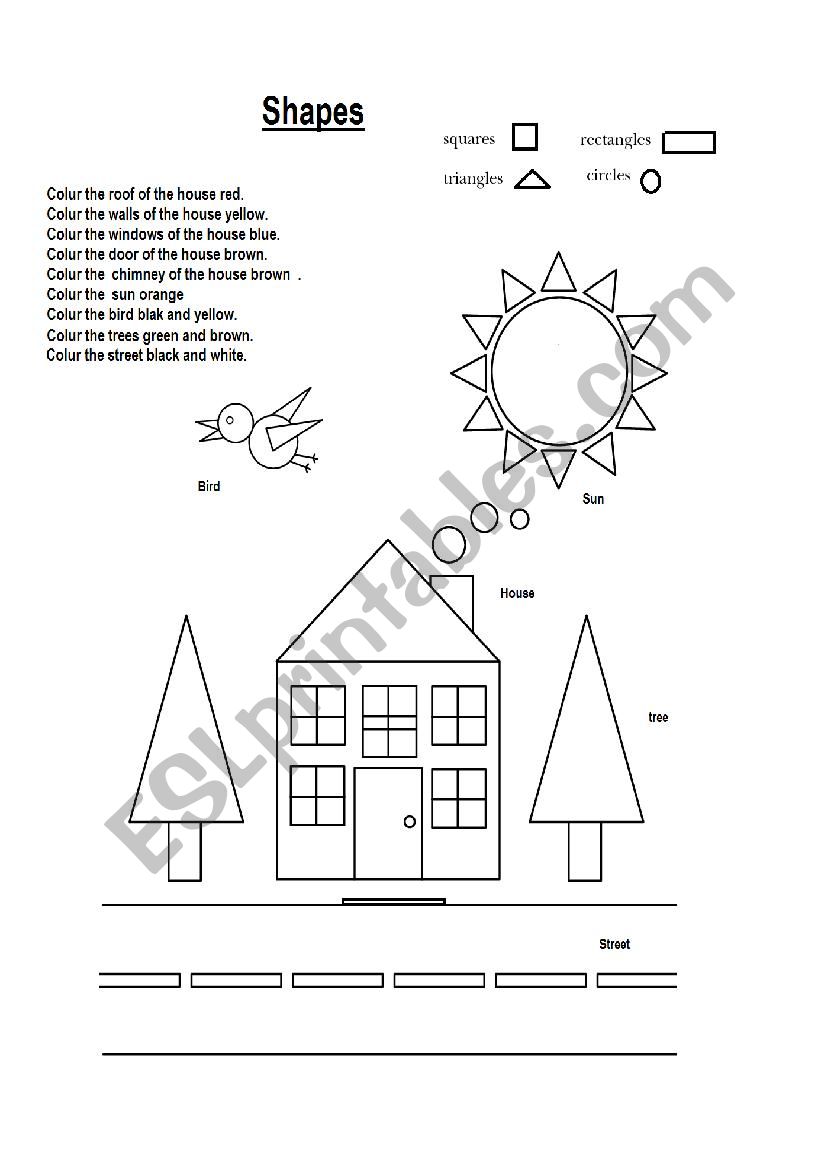 Shapes

squares rectangles
triangles circles

Colur the roof of the house red.
Colur the walls of the house yellow.
Colur the windows of the house blue.
Colur the door of the house brown.
Colur the chimney of the house brown .
Colur the sun orange
Colur the bird blak and yellow.
Colur the trees green and brown.
Colur the street black and white.

Bird

Sun

House

tree

Street

ESLprintables.com